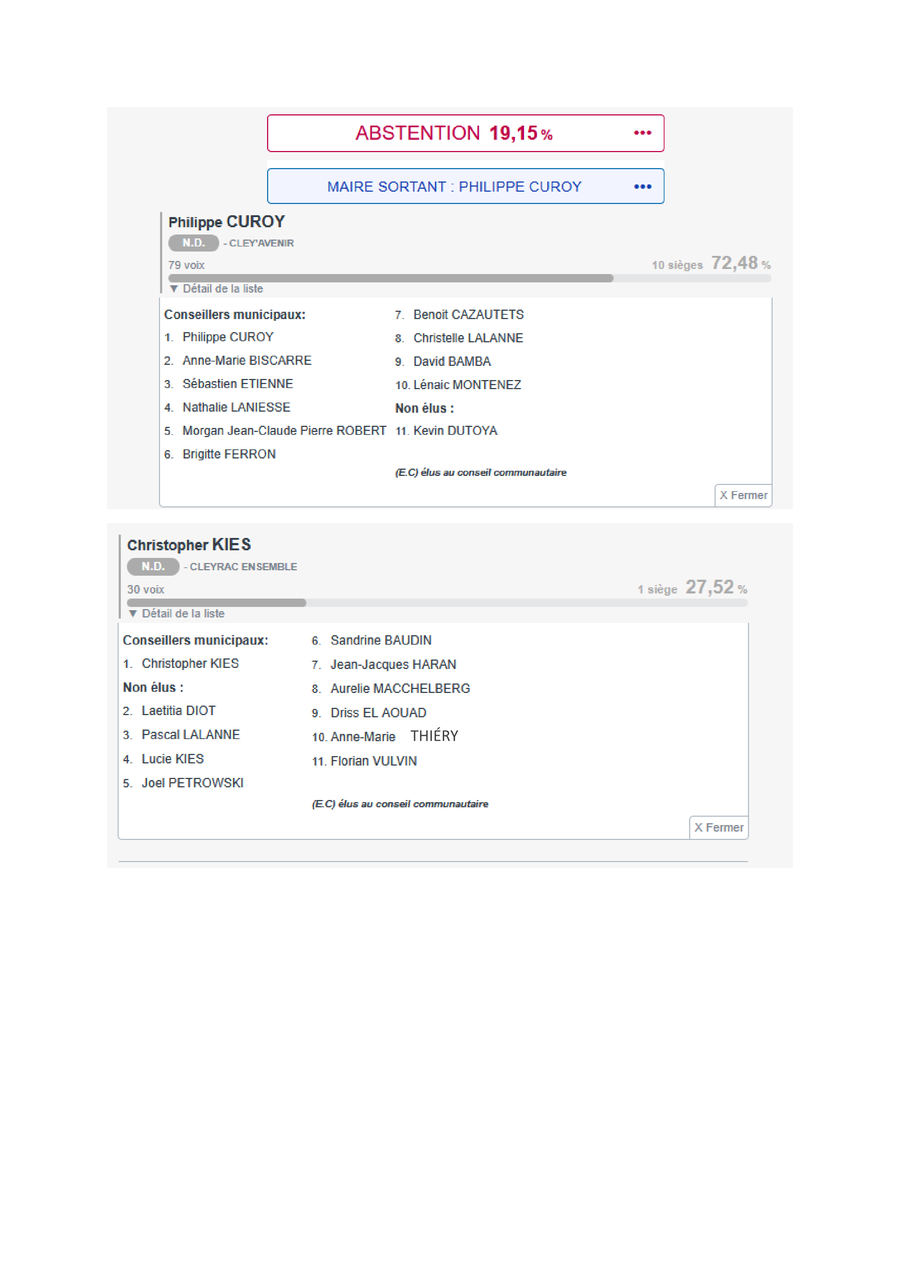 ABSTENTION 19,15 % •••

MAIRE SORTANT : PHILIPPE CUROY •••

Philippe CUROY
N.D. - CLEY'AVENIR
79 voix
10 sièges 72,48 %
▼ Détail de la liste

Conseillers municipaux:
1. Philippe CUROY
2. Anne-Marie BISCARRE
3. Sébastien ETIENNE
4. Nathalie LANIESSE
5. Morgan Jean-Claude Pierre ROBERT
6. Brigitte FERRON
7. Benoit CAZAUTETS
8. Christelle LALANNE
9. David BAMBA
10. Lénaic MONTENEZ
Non élus :
11. Kevin DUTOYA

(E.C) élus au conseil communautaire

X Fermer

Christopher KIES
N.D. - CLEYRAC ENSEMBLE
30 voix
1 siège 27,52 %
▼ Détail de la liste

Conseillers municipaux:
1. Christopher KIES
Non élus :
2. Laetitia DIOT
3. Pascal LALANNE
4. Lucie KIES
5. Joel PETROWSKI
6. Sandrine BAUDIN
7. Jean-Jacques HARAN
8. Aurelie MACCHELBERG
9. Driss EL AOUAD
10. Anne-Marie THIÉRY
11. Florian VULVIN

(E.C) élus au conseil communautaire

X Fermer